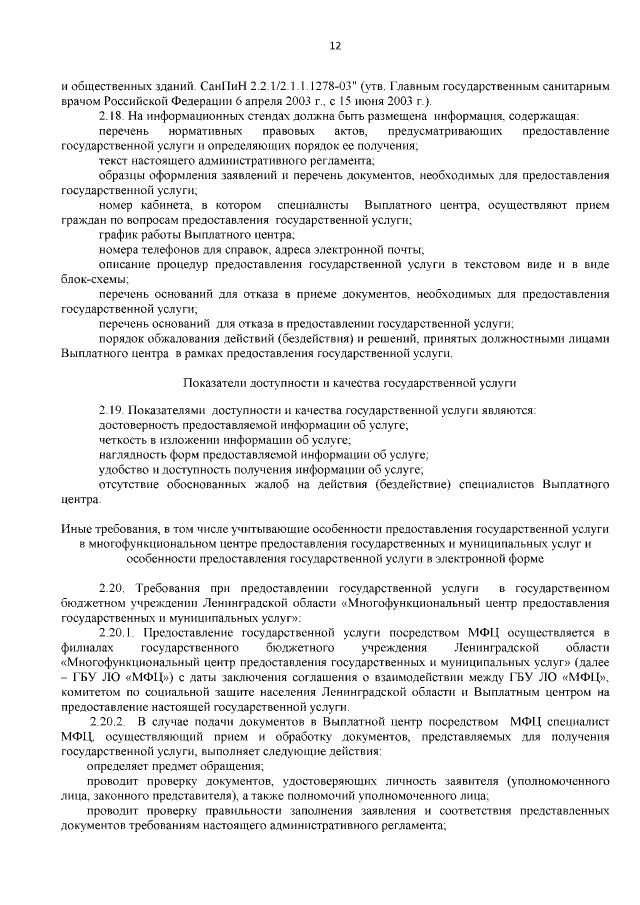 12

и общественных зданий. СанПиН 2.2.1/2.1.1.1278-03" (утв. Главным государственным санитарным врачом Российской Федерации 6 апреля 2003 г., с 15 июня 2003 г.).

2.18. На информационных стендах должна быть размещена информация, содержащая:

перечень нормативных правовых актов, предусматривающих предоставление государственной услуги и определяющих порядок ее получения;

текст настоящего административного регламента;

образцы оформления заявлений и перечень документов, необходимых для предоставления государственной услуги;

номер кабинета, в котором специалисты Выплатного центра, осуществляют прием граждан по вопросам предоставления государственной услуги;

график работы Выплатного центра;

номера телефонов для справок, адреса электронной почты;

описание процедур предоставления государственной услуги в текстовом виде и в виде блок-схемы;

перечень оснований для отказа в приеме документов, необходимых для предоставления государственной услуги;

перечень оснований для отказа в предоставлении государственной услуги;

порядок обжалования действий (бездействия) и решений, принятых должностными лицами Выплатного центра в рамках предоставления государственной услуги.

Показатели доступности и качества государственной услуги

2.19. Показателями доступности и качества государственной услуги являются:

достоверность предоставляемой информации об услуге;

четкость в изложении информации об услуге;

наглядность форм предоставляемой информации об услуге;

удобство и доступность получения информации об услуге;

отсутствие обоснованных жалоб на действия (бездействие) специалистов Выплатного центра.

Иные требования, в том числе учитывающие особенности предоставления государственной услуги в многофункциональном центре предоставления государственных и муниципальных услуг и особенности предоставления государственной услуги в электронной форме

2.20. Требования при предоставлении государственной услуги в государственном бюджетном учреждении Ленинградской области «Многофункциональный центр предоставления государственных и муниципальных услуг»:

2.20.1. Предоставление государственной услуги посредством МФЦ осуществляется в филиалах государственного бюджетного учреждения Ленинградской области «Многофункциональный центр предоставления государственных и муниципальных услуг» (далее – ГБУ ЛО «МФЦ») с даты заключения соглашения о взаимодействии между ГБУ ЛО «МФЦ», комитетом по социальной защите населения Ленинградской области и Выплатным центром на предоставление настоящей государственной услуги.

2.20.2. В случае подачи документов в Выплатной центр посредством МФЦ специалист МФЦ, осуществляющий прием и обработку документов, представляемых для получения государственной услуги, выполняет следующие действия:

определяет предмет обращения;

проводит проверку документов, удостоверяющих личность заявителя (уполномоченного лица, законного представителя), а также полномочий уполномоченного лица;

проводит проверку правильности заполнения заявления и соответствия представленных документов требованиям настоящего административного регламента;